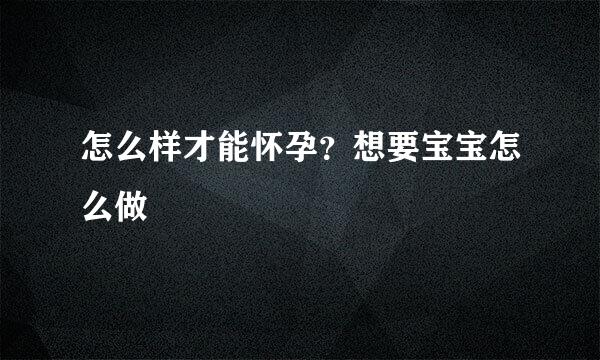 怎么样才能怀孕？想要宝宝怎么做